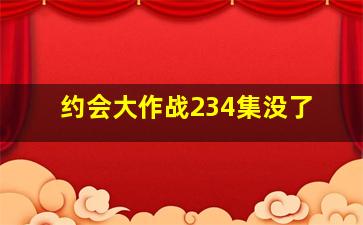 约会大作战234集没了